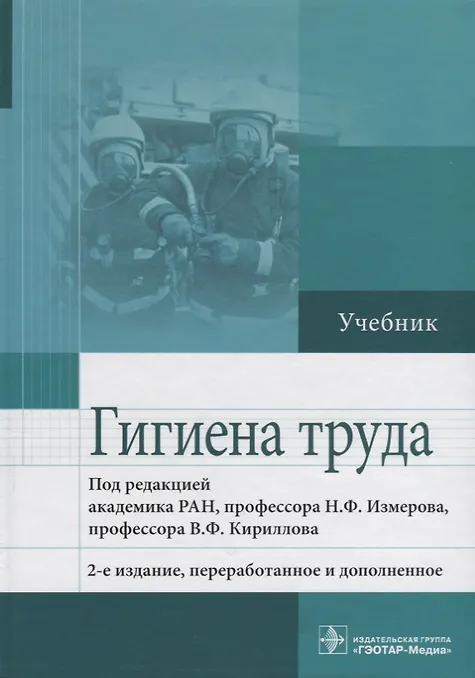 Учебник

Гигиена труда

Под редакцией
академика РАН, профессора Н.Ф. Измерова,
профессора В.Ф. Кириллова

2-е издание, переработанное и дополненное

ИЗДАТЕЛЬСКАЯ ГРУППА
«ГЭОТАР-Медиа»